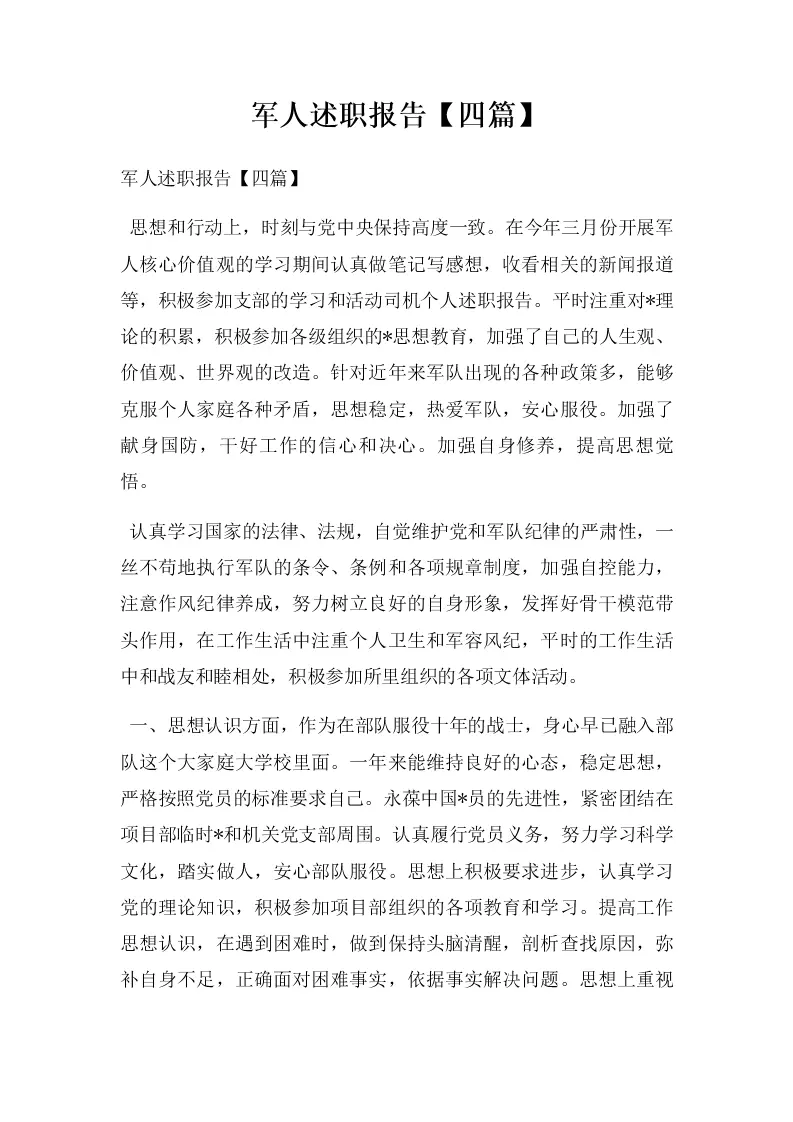 军人述职报告【四篇】

军人述职报告【四篇】

思想和行动上，时刻与党中央保持高度一致。在今年三月份开展军人核心价值观的学习期间认真做笔记写感想，收看相关的新闻报道等，积极参加支部的学习和活动司机个人述职报告。平时注重对*理论的积累，积极参加各级组织的*思想教育，加强了自己的人生观、价值观、世界观的改造。针对近年来军队出现的各种政策多，能够克服个人家庭各种矛盾，思想稳定，热爱军队，安心服役。加强了献身国防，干好工作的信心和决心。加强自身修养，提高思想觉悟。

认真学习国家的法律、法规，自觉维护党和军队纪律的严肃性，一丝不苟地执行军队的条令、条例和各项规章制度，加强自控能力，注意作风纪律养成，努力树立良好的自身形象，发挥好骨干模范带头作用，在工作生活中注重个人卫生和军容风纪，平时的工作生活中和战友和睦相处，积极参加所里组织的各项文体活动。

一、思想认识方面，作为在部队服役十年的战士，身心早已融入部队这个大家庭大学校里面。一年来能维持良好的心态，稳定思想，严格按照党员的标准要求自己。永葆中国*员的先进性，紧密团结在项目部临时*和机关党支部周围。认真履行党员义务，努力学习科学文化，踏实做人，安心部队服役。思想上积极要求进步，认真学习党的理论知识，积极参加项目部组织的各项教育和学习。提高工作思想认识，在遇到困难时，做到保持头脑清醒，剖析查找原因，弥补自身不足，正确面对困难事实，依据事实解决问题。思想上重视